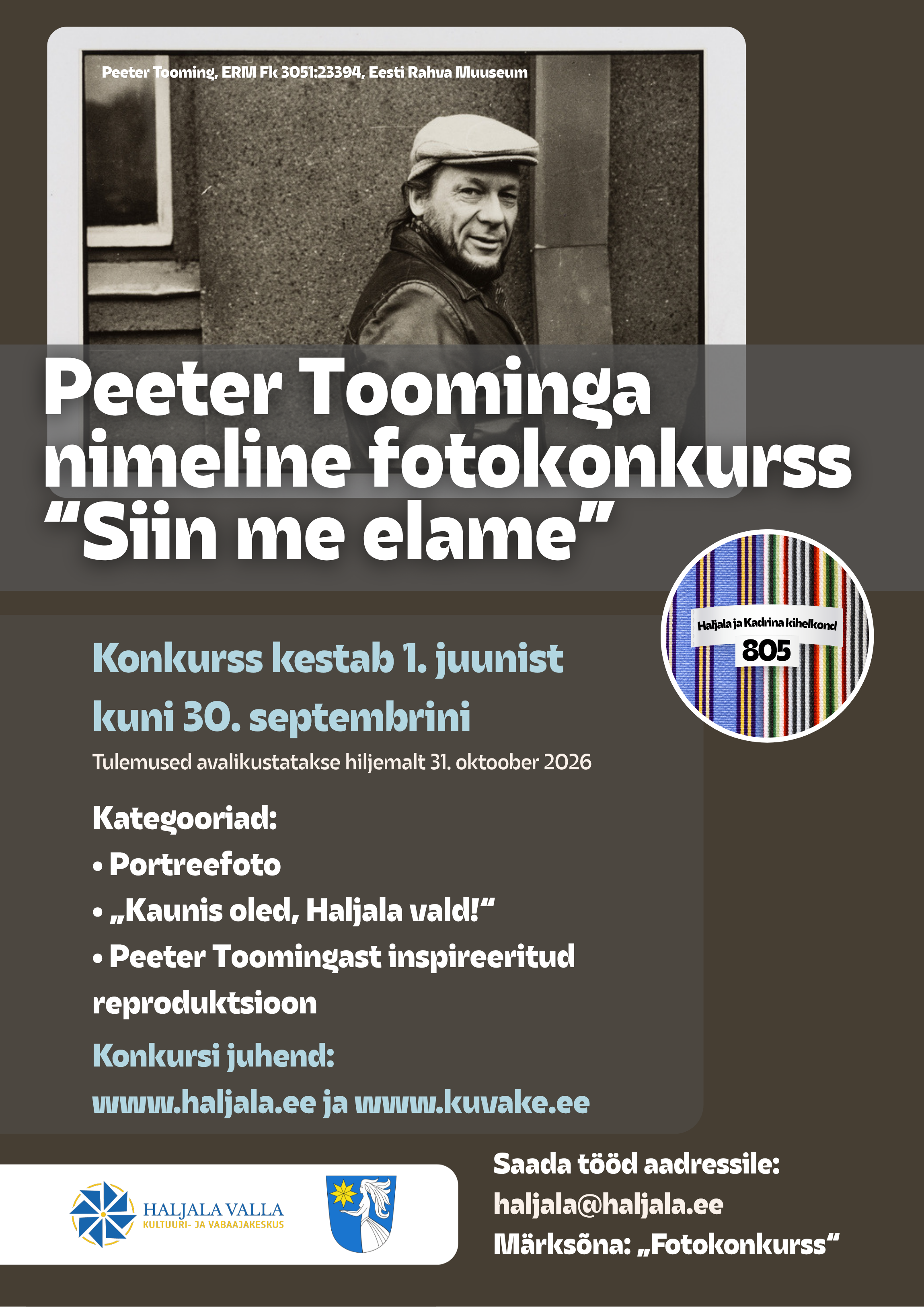 Peeter Tooming, ERM Fk 3051:23394, Eesti Rahva Muuseum

Peeter Toominga nimeline fotokonkurss “Siin me elame”

Haljala ja Kadrina kihelkond
805

Konkurss kestab 1. juunist kuni 30. septembrini

Tulemused avalikustatakse hiljemalt 31. oktoober 2026

Kategooriad:
• Portreefoto
• „Kaunis oled, Haljala vald!“
• Peeter Toomingast inspireeritud reproduktsioon

Konkursi juhend:
www.haljala.ee ja www.kuvake.ee

HALJALA VALLA
KULTUURI- JA VABAAJAKESKUS

Saada tööd aadressile:
haljala@haljala.ee
Märksõna: „Fotokonkurss“